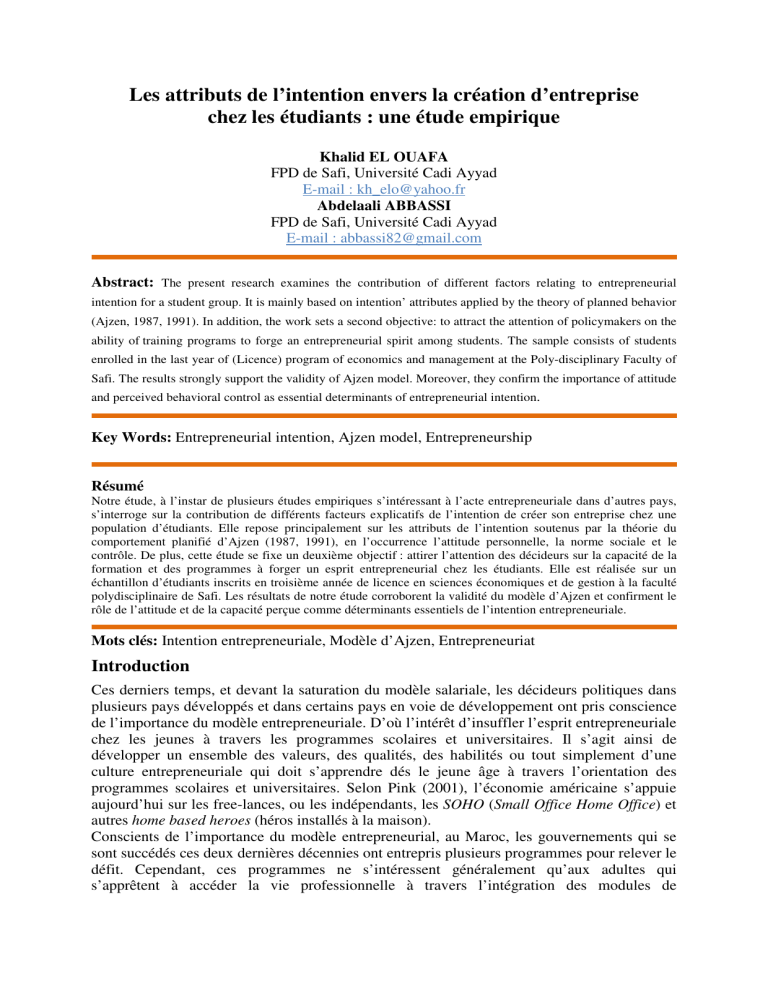 Les attributs de l'intention envers la création d'entreprise chez les étudiants : une étude empirique

Khalid EL OUAFA
FPD de Safi, Université Cadi Ayyad
E-mail : kh_elo@yahoo.fr
Abdelaali ABBASSI
FPD de Safi, Université Cadi Ayyad
E-mail : abbassi82@gmail.com

Abstract: The present research examines the contribution of different factors relating to entrepreneurial intention for a student group. It is mainly based on intention' attributes applied by the theory of planned behavior (Ajzen, 1987, 1991). In addition, the work sets a second objective: to attract the attention of policymakers on the ability of training programs to forge an entrepreneurial spirit among students. The sample consists of students enrolled in the last year of (Licence) program of economics and management at the Poly-disciplinary Faculty of Safi. The results strongly support the validity of Ajzen model. Moreover, they confirm the importance of attitude and perceived behavioral control as essential determinants of entrepreneurial intention.

Key Words: Entrepreneurial intention, Ajzen model, Entrepreneurship

Résumé
Notre étude, à l'instar de plusieurs études empiriques s'intéressant à l'acte entrepreneuriale dans d'autres pays, s'interroge sur la contribution de différents facteurs explicatifs de l'intention de créer son entreprise chez une population d'étudiants. Elle repose principalement sur les attributs de l'intention soutenus par la théorie du comportement planifié d'Ajzen (1987, 1991), en l'occurrence l'attitude personnelle, la norme sociale et le contrôle. De plus, cette étude se fixe un deuxième objectif : attirer l'attention des décideurs sur la capacité de la formation et des programmes à forger un esprit entrepreneurial chez les étudiants. Elle est réalisée sur un échantillon d'étudiants inscrits en troisième année de licence en sciences économiques et de gestion à la faculté polydisciplinaire de Safi. Les résultats de notre étude corroborent la validité du modèle d'Ajzen et confirment le rôle de l'attitude et de la capacité perçue comme déterminants essentiels de l'intention entrepreneuriale.

Mots clés: Intention entrepreneuriale, Modèle d'Ajzen, Entrepreneuriat

Introduction
Ces derniers temps, et devant la saturation du modèle salariale, les décideurs politiques dans plusieurs pays développés et dans certains pays en voie de développement ont pris conscience de l'importance du modèle entrepreneuriale. D'où l'intérêt d'insuffler l'esprit entrepreneuriale chez les jeunes à travers les programmes scolaires et universitaires. Il s'agit ainsi de développer un ensemble des valeurs, des qualités, des habilités ou tout simplement d'une culture entrepreneuriale qui doit s'apprendre dés le jeune âge à travers l'orientation des programmes scolaires et universitaires. Selon Pink (2001), l'économie américaine s'appuie aujourd'hui sur les free-lances, ou les indépendants, les SOHO (Small Office Home Office) et autres home based heroes (héros installés à la maison).
Conscients de l'importance du modèle entrepreneurial, au Maroc, les gouvernements qui se sont succédés ces deux dernières décennies ont entrepris plusieurs programmes pour relever le défit. Cependant, ces programmes ne s'intéressent généralement qu'aux adultes qui s'apprêtent à accéder la vie professionnelle à travers l'intégration des modules de